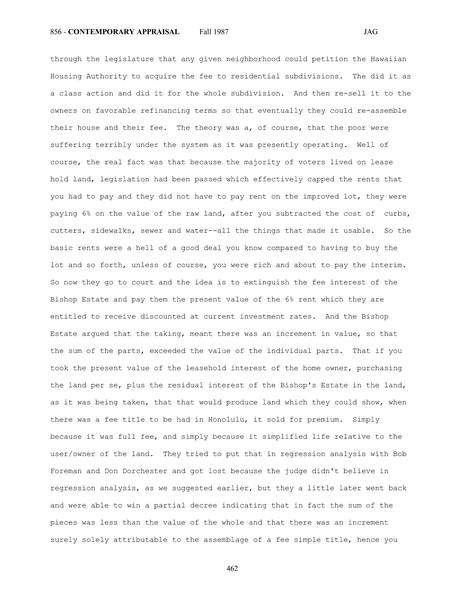 856 - CONTEMPORARY APPRAISAL Fall 1987 JAG

through the legislature that any given neighborhood could petition the Hawaiian Housing Authority to acquire the fee to residential subdivisions. The did it as a class action and did it for the whole subdivision. And then re-sell it to the owners on favorable refinancing terms so that eventually they could re-assemble their house and their fee. The theory was a, of course, that the poor were suffering terribly under the system as it was presently operating. Well of course, the real fact was that because the majority of voters lived on lease hold land, legislation had been passed which effectively capped the rents that you had to pay and they did not have to pay rent on the improved lot, they were paying 6% on the value of the raw land, after you subtracted the cost of curbs, cutters, sidewalks, sewer and water--all the things that made it usable. So the basic rents were a hell of a good deal you know compared to having to buy the lot and so forth, unless of course, you were rich and about to pay the interim. So now they go to court and the idea is to extinguish the fee interest of the Bishop Estate and pay them the present value of the 6% rent which they are entitled to receive discounted at current investment rates. And the Bishop Estate argued that the taking, meant there was an increment in value, so that the sum of the parts, exceeded the value of the individual parts. That if you took the present value of the leasehold interest of the home owner, purchasing the land per se, plus the residual interest of the Bishop's Estate in the land, as it was being taken, that that would produce land which they could show, when there was a fee title to be had in Honolulu, it sold for premium. Simply because it was full fee, and simply because it simplified life relative to the user/owner of the land. They tried to put that in regression analysis with Bob Foreman and Don Dorchester and got lost because the judge didn't believe in regression analysis, as we suggested earlier, but they a little later went back and were able to win a partial decree indicating that in fact the sum of the pieces was less than the value of the whole and that there was an increment surely solely attributable to the assemblage of a fee simple title, hence you

462